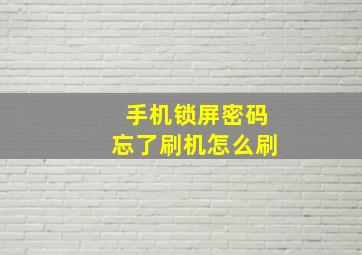 手机锁屏密码
忘了刷机怎么刷